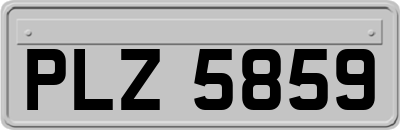 PLZ 5859